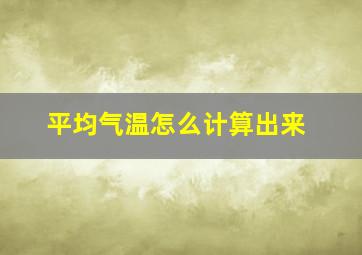 平均气温怎么计算出来